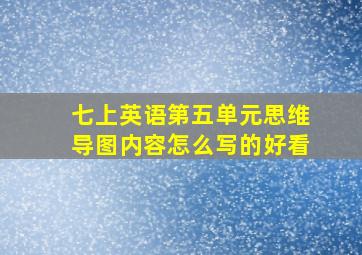 七上英语第五单元思维导图内容怎么写的好看